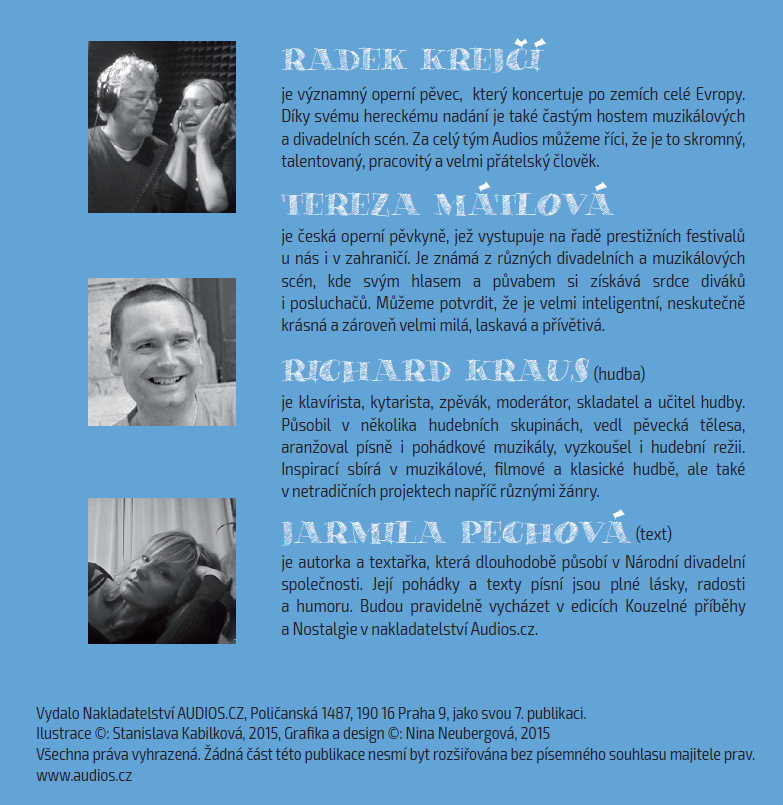 RADEK KREJČÍ

je významný operní pěvec, který koncertuje po zemích celé Evropy. Díky svému hereckému nadání je také častým hostem muzikálových a divadelních scén. Za celý tým Audios můžeme říci, že je to skromný, talentovaný, pracovitý a velmi přátelský člověk.

TEREZA MÁTLOVÁ

je česká operní pěvkyně, jež vystupuje na řadě prestižních festivalů u nás i v zahraničí. Je známá z různých divadelních a muzikálových scén, kde svým hlasem a půvabem si získává srdce diváků i posluchačů. Můžeme potvrdit, že je velmi inteligentní, neskutečně krásná a zároveň velmi milá, laskavá a přívětivá.

RICHARD KRAUS (hudba)

je klavírista, kytarista, zpěvák, moderátor, skladatel a učitel hudby. Působil v několika hudebních skupinách, vedl pěvecká tělesa, aranžoval písně i pohádkové muzikály, vyzkoušel i hudební režii. Inspirací sbírá v muzikálové, filmové a klasické hudbě, ale také v netradičních projektech napříč různými žánry.

JARMILA PECHOVÁ (text)

je autorka a textařka, která dlouhodobě působí v Národní divadelní společnosti. Její pohádky a texty písní jsou plné lásky, radosti a humoru. Budou pravidelně vycházet v edicích Kouzelné příběhy a Nostalgie v nakladatelství Audios.cz.

Vydalo Nakladatelství AUDIOS.CZ, Poličanská 1487, 190 16 Praha 9, jako svou 7. publikaci.
Ilustrace ©: Stanislava Kabilková, 2015, Grafika a design ©: Nina Neubergová, 2015
Všechna práva vyhrazená. Žádná část této publikace nesmí byt rozšiřována bez písemného souhlasu majitele prav.
www.audios.cz